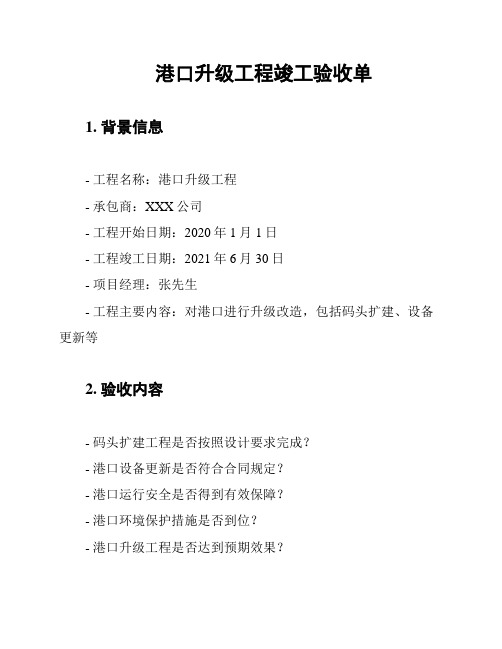 港口升级工程竣工验收单

1. 背景信息

- 工程名称：港口升级工程

- 承包商：XXX 公司

- 工程开始日期：2020 年 1 月 1 日

- 工程竣工日期：2021 年 6 月 30 日

- 项目经理：张先生

- 工程主要内容：对港口进行升级改造，包括码头扩建、设备更新等

2. 验收内容

- 码头扩建工程是否按照设计要求完成？

- 港口设备更新是否符合合同规定？

- 港口运行安全是否得到有效保障？

- 港口环境保护措施是否到位？

- 港口升级工程是否达到预期效果？